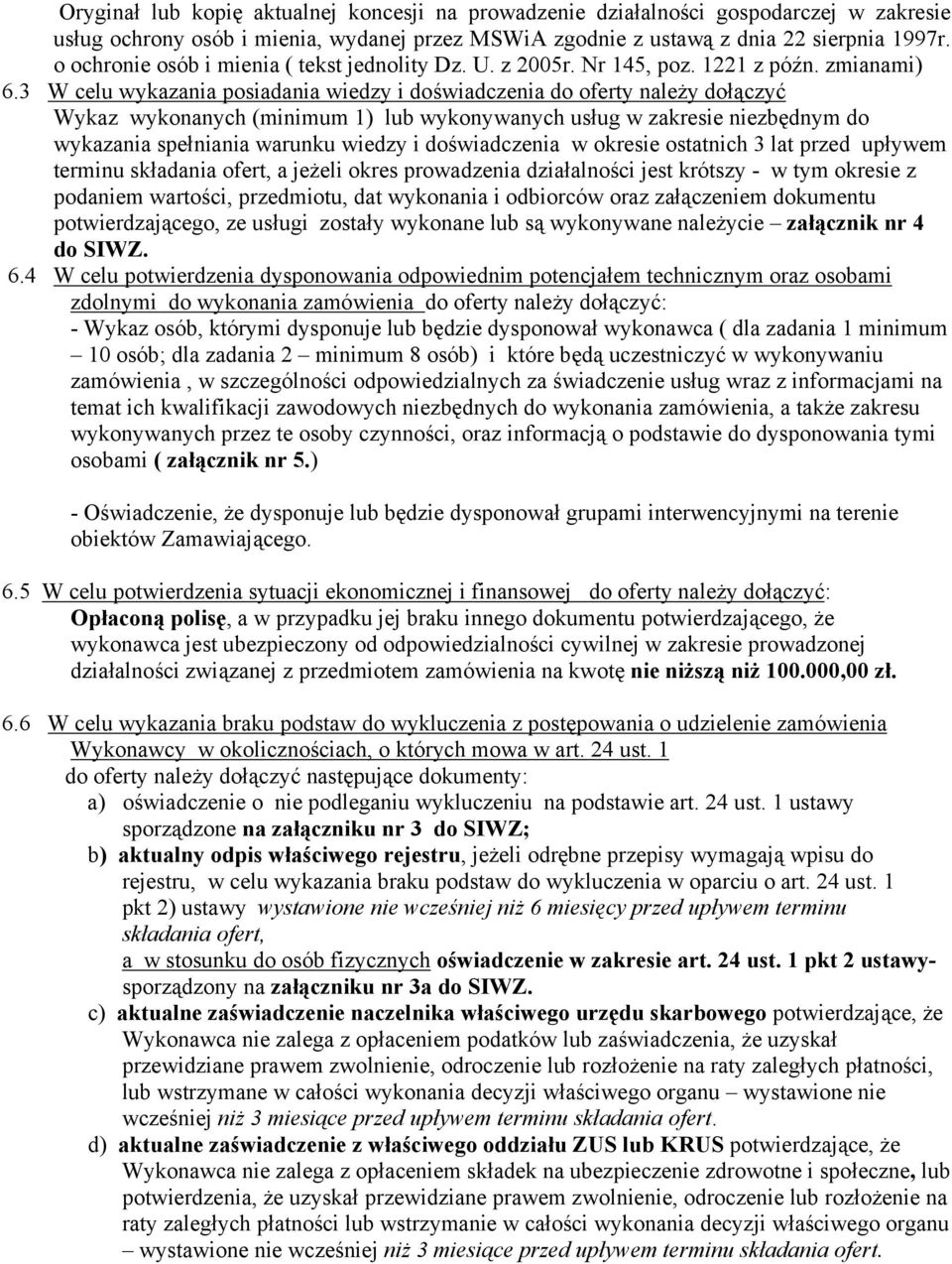 Oryginał lub kopię aktualnej koncesji na prowadzenie działalności gospodarczej w zakresie usług ochrony osób i mienia, wydanej przez MSWiA zgodnie z ustawą z dnia 22 sierpnia 1997r. o ochronie osób i mienia ( tekst jednolity Dz. U. z 2005r. Nr 145, poz. 1221 z późn. zmianami)

6.3 W celu wykazania posiadania wiedzy i doświadczenia do oferty należy dołączyć Wykaz wykonanych (minimum 1) lub wykonywanych usług w zakresie niezbędnym do wykazania spełniania warunku wiedzy i doświadczenia w okresie ostatnich 3 lat przed upływem terminu składania ofert, a jeżeli okres prowadzenia działalności jest krótszy - w tym okresie z podaniem wartości, przedmiotu, dat wykonania i odbiorców oraz załączeniem dokumentu potwierdzającego, ze usługi zostały wykonane lub są wykonywane należycie – załącznik nr 4 do SIWZ.

6.4 W celu potwierdzenia dysponowania odpowiednim potencjałem technicznym oraz osobami zdolnymi do wykonania zamówienia do oferty należy dołączyć:
- Wykaz osób, którymi dysponuje lub będzie dysponował wykonawca ( dla zadania 1 minimum – 10 osób; dla zadania 2 – minimum 8 osób) i które będą uczestniczyć w wykonywaniu zamówienia , w szczególności odpowiedzialnych za świadczenie usług wraz z informacjami na temat ich kwalifikacji zawodowych niezbędnych do wykonania zamówienia, a także zakresu wykonywanych przez te osoby czynności, oraz informacją o podstawie do dysponowania tymi osobami ( załącznik nr 5.)

- Oświadczenie, że dysponuje lub będzie dysponował grupami interwencyjnymi na terenie obiektów Zamawiającego.

6.5 W celu potwierdzenia sytuacji ekonomicznej i finansowej do oferty należy dołączyć: Opłaconą polisę, a w przypadku jej braku innego dokumentu potwierdzającego, że wykonawca jest ubezpieczony od odpowiedzialności cywilnej w zakresie prowadzonej działalności związanej z przedmiotem zamówienia na kwotę nie niższą niż 100.000,00 zł.

6.6 W celu wykazania braku podstaw do wykluczenia z postępowania o udzielenie zamówienia Wykonawcy w okolicznościach, o których mowa w art. 24 ust. 1
do oferty należy dołączyć następujące dokumenty:
a) oświadczenie o nie podleganiu wykluczeniu na podstawie art. 24 ust. 1 ustawy sporządzone na załączniku nr 3 do SIWZ;
b) aktualny odpis właściwego rejestru, jeżeli odrębne przepisy wymagają wpisu do rejestru, w celu wykazania braku podstaw do wykluczenia w oparciu o art. 24 ust. 1 pkt 2) ustawy wystawione nie wcześniej niż 6 miesięcy przed upływem terminu składania ofert,
a w stosunku do osób fizycznych oświadczenie w zakresie art. 24 ust. 1 pkt 2 ustawy- sporządzony na załączniku nr 3a do SIWZ.
c) aktualne zaświadczenie naczelnika właściwego urzędu skarbowego potwierdzające, że Wykonawca nie zalega z opłaceniem podatków lub zaświadczenia, że uzyskał przewidziane prawem zwolnienie, odroczenie lub rozłożenie na raty zaległych płatności, lub wstrzymanie w całości wykonania decyzji właściwego organu – wystawione nie wcześniej niż 3 miesiące przed upływem terminu składania ofert.
d) aktualne zaświadczenie z właściwego oddziału ZUS lub KRUS potwierdzające, że Wykonawca nie zalega z opłaceniem składek na ubezpieczenie zdrowotne i społeczne, lub potwierdzenia, że uzyskał przewidziane prawem zwolnienie, odroczenie lub rozłożenie na raty zaległych płatności lub wstrzymanie w całości wykonania decyzji właściwego organu – wystawione nie wcześniej niż 3 miesiące przed upływem terminu składania ofert.